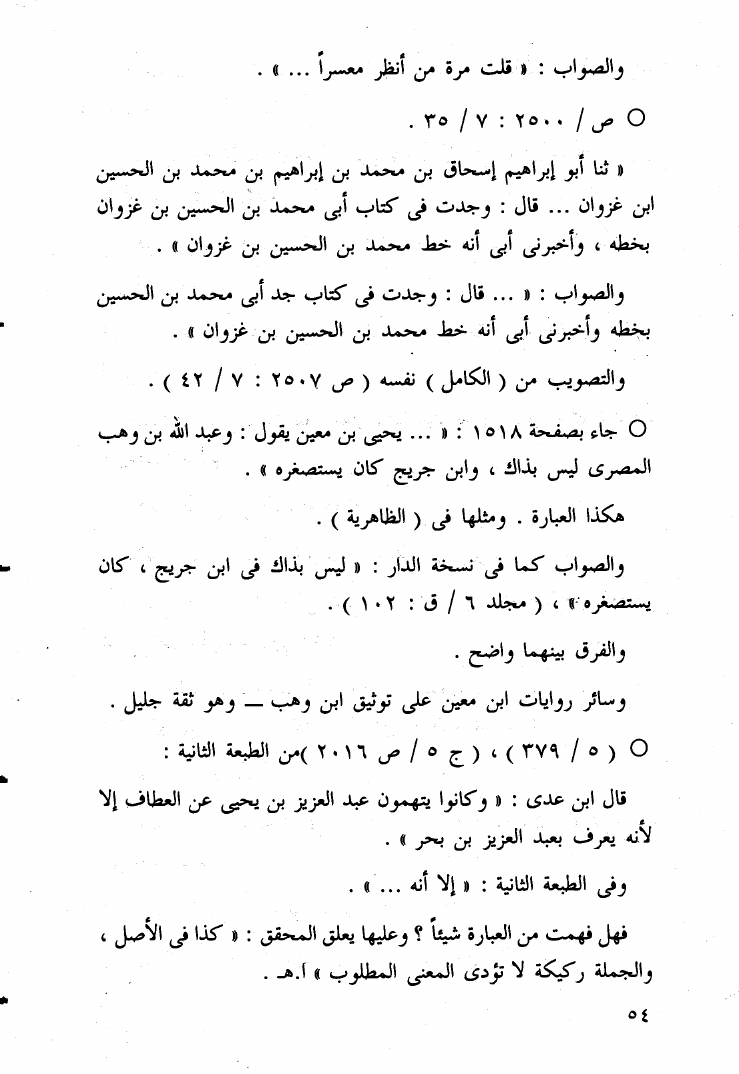 والصواب : « قلت مرة من أنظر معسراً ... » .

○ ص / ٢٥٠٠ : ٧ / ٣٥ .

« ثنا أبو إبراهيم إسحاق بن محمد بن إبراهيم بن محمد بن الحسين ابن غزوان ... قال : وجدت فى كتاب أبى محمد بن الحسين بن غزوان بخطه ، وأخبرنى أبى أنه خط محمد بن الحسين بن غزوان » .

والصواب : « ... قال : وجدت فى كتاب جد أبى محمد بن الحسين بخطه وأخبرنى أبى أنه خط محمد بن الحسين بن غزوان » .

والتصويب من ( الكامل ) نفسه ( ص ٢٥٠٧ : ٧ / ٤٢ ) .

○ جاء بصفحة ١٥١٨ : « ... يحيى بن معين يقول : وعبد الله بن وهب المصرى ليس بذاك ، وابن جريج كان يستصغره » .

هكذا العبارة . ومثلها فى ( الظاهرية ) .

والصواب كما فى نسخة الدار : « ليس بذاك فى ابن جريج ، كان يستصغره » ، ( مجلد ٦ / ق : ١٠٢ ) .

والفرق بينهما واضح .

وسائر روايات ابن معين على توثيق ابن وهب — وهو ثقة جليل .

○ ( ٥ / ٣٧٩ ) ، ( ج ٥ / ص ٢٠١٦ )من الطبعة الثانية :

قال ابن عدى : « وكانوا يتهمون عبد العزيز بن يحيى عن العطاف إلا لأنه يعرف بعبد العزيز بن بحر » .

وفى الطبعة الثانية : « إلا أنه ... » .

فهل فهمت من العبارة شيئاً ؟ وعليها يعلق المحقق : « كذا فى الأصل ، والجملة ركيكة لا تؤدى المعنى المطلوب » ا.هـ .

٥٤